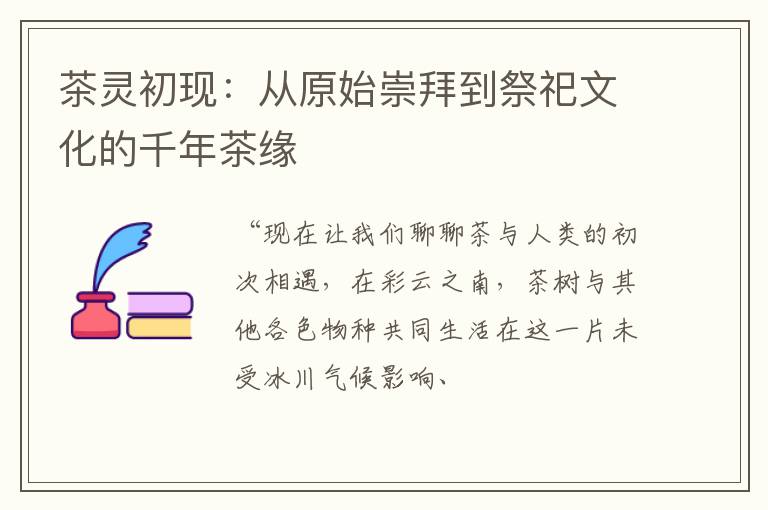 茶灵初现：从原始崇拜到祭祀文化的千年茶缘

“现在让我们聊聊茶与人类的初次相遇，在彩云之南，茶树与其他各色物种共同生活在这一片未受冰川气候影响、